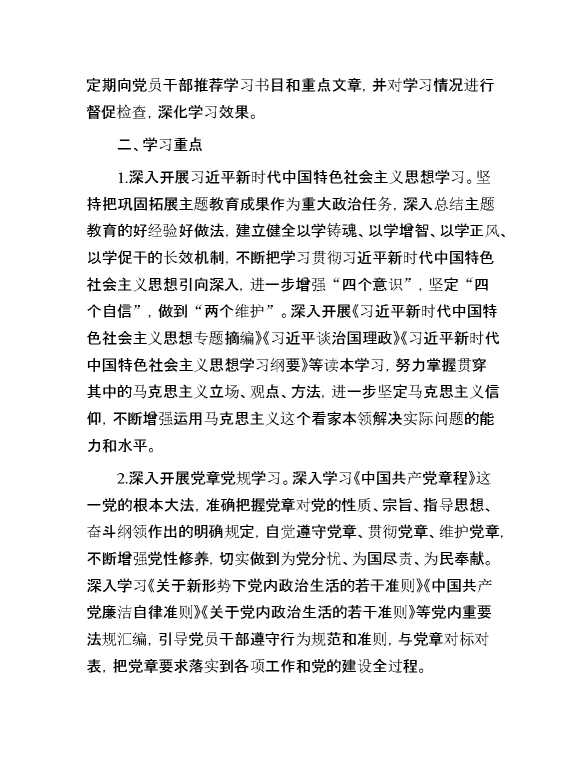 定期向党员干部推荐学习书目和重点文章，并对学习情况进行督促检查，深化学习效果。

二、学习重点

1.深入开展习近平新时代中国特色社会主义思想学习。坚持把巩固拓展主题教育成果作为重大政治任务，深入总结主题教育的好经验好做法，建立健全以学铸魂、以学增智、以学正风、以学促干的长效机制，不断把学习贯彻习近平新时代中国特色社会主义思想引向深入，进一步增强“四个意识”，坚定“四个自信”，做到“两个维护”。深入开展《习近平新时代中国特色社会主义思想专题摘编》《习近平谈治国理政》《习近平新时代中国特色社会主义思想学习纲要》等读本学习，努力掌握贯穿其中的马克思主义立场、观点、方法，进一步坚定马克思主义信仰，不断增强运用马克思主义这个看家本领解决实际问题的能力和水平。

2.深入开展党章党规学习。深入学习《中国共产党章程》这一党的根本大法，准确把握党章对党的性质、宗旨、指导思想、奋斗纲领作出的明确规定，自觉遵守党章、贯彻党章、维护党章，不断增强党性修养，切实做到为党分忧、为国尽责、为民奉献。深入学习《关于新形势下党内政治生活的若干准则》《中国共产党廉洁自律准则》《关于党内政治生活的若干准则》等党内重要法规汇编，引导党员干部遵守行为规范和准则，与党章对标对表，把党章要求落实到各项工作和党的建设全过程。